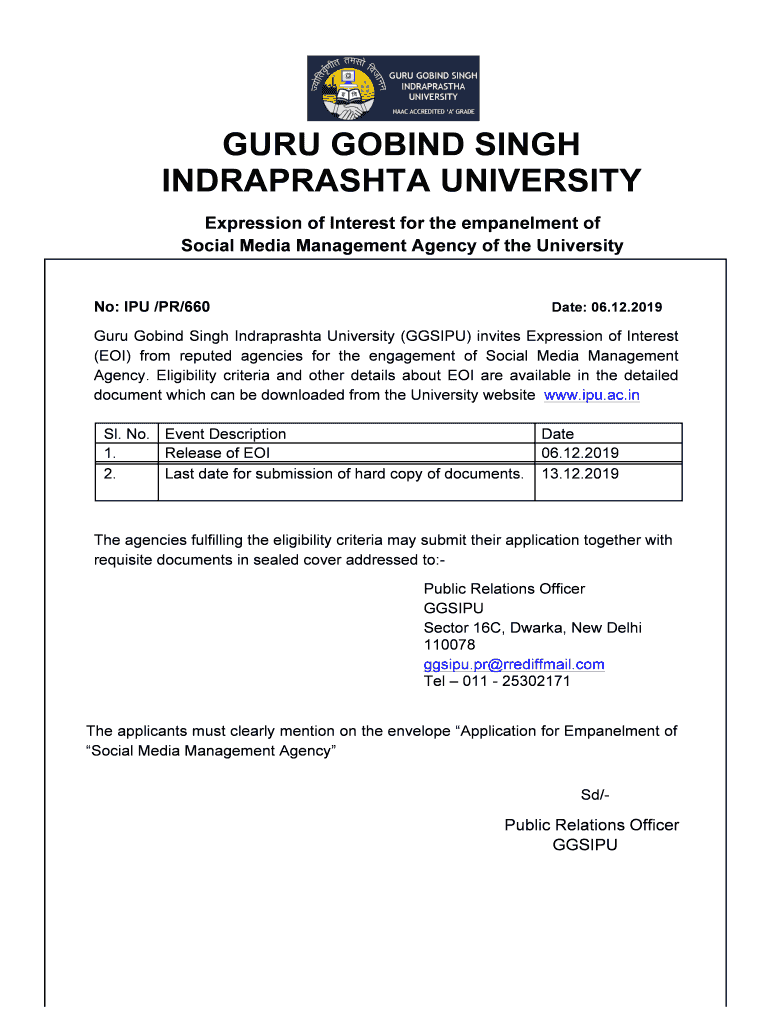 ज्योतिर्वृणीत तमसो विजानन्
GURU GOBIND SINGH INDRAPRASTHA UNIVERSITY
NAAC ACCREDITED 'A' GRADE

GURU GOBIND SINGH INDRAPRASHTA UNIVERSITY

Expression of Interest for the empanelment of Social Media Management Agency of the University

No: IPU /PR/660

Date: 06.12.2019

Guru Gobind Singh Indraprashta University (GGSIPU) invites Expression of Interest (EOI) from reputed agencies for the engagement of Social Media Management Agency. Eligibility criteria and other details about EOI are available in the detailed document which can be downloaded from the University website www.ipu.ac.in

| Sl. No. | Event Description | Date |
|---|---|---|
| 1. | Release of EOI | 06.12.2019 |
| 2. | Last date for submission of hard copy of documents. | 13.12.2019 |

The agencies fulfilling the eligibility criteria may submit their application together with requisite documents in sealed cover addressed to:-

Public Relations Officer
GGSIPU
Sector 16C, Dwarka, New Delhi
110078
ggsipu.pr@rrediffmail.com
Tel – 011 - 25302171

The applicants must clearly mention on the envelope “Application for Empanelment of “Social Media Management Agency”

Sd/-

Public Relations Officer
GGSIPU